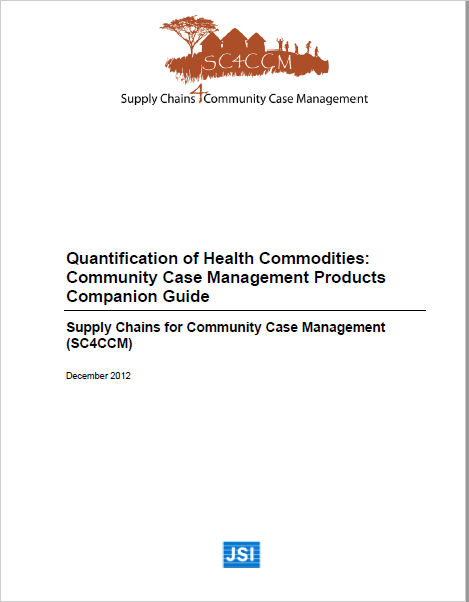 SC4CCM

Supply Chains 4 Community Case Management

Quantification of Health Commodities: Community Case Management Products Companion Guide

Supply Chains for Community Case Management (SC4CCM)

December 2012

JSI